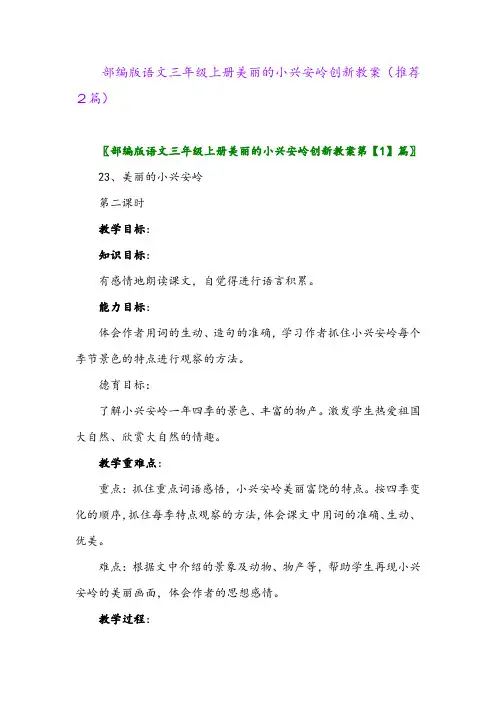 部编版语文三年级上册美丽的小兴安岭创新教案（推荐2篇）

〖部编版语文三年级上册美丽的小兴安岭创新教案第【1】篇〗

23、美丽的小兴安岭

第二课时

教学目标：

知识目标：

有感情地朗读课文，自觉得进行语言积累。

能力目标：

体会作者用词的生动、造句的准确，学习作者抓住小兴安岭每个季节景色的特点进行观察的方法。

德育目标：

了解小兴安岭一年四季的景色、丰富的物产。激发学生热爱祖国大自然、欣赏大自然的情趣。

教学重难点：

重点：抓住重点词语感悟，小兴安岭美丽富饶的特点。按四季变化的顺序，抓住每季特点观察的方法，体会课文中用词的准确、生动、优美。

难点：根据文中介绍的景象及动物、物产等，帮助学生再现小兴安岭的美丽画面，体会作者的思想感情。

教学过程：